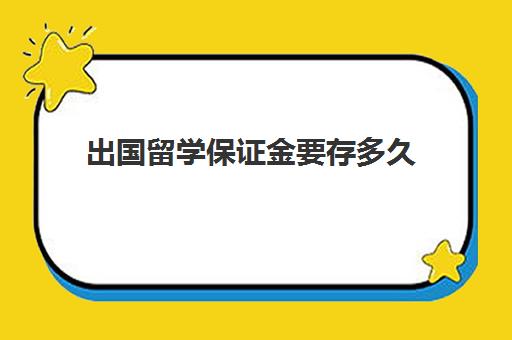 出国留学保证金要存多久